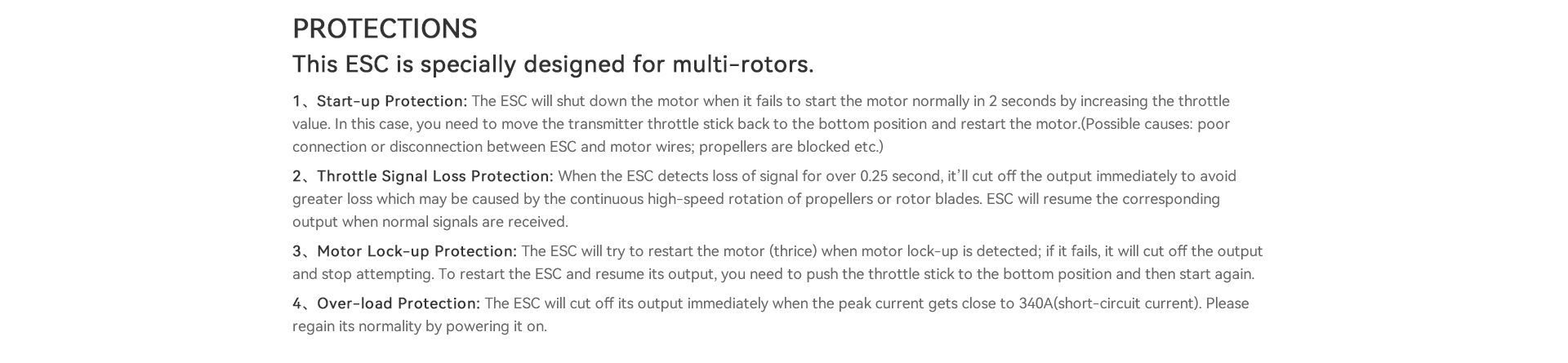 PROTECTIONS

This ESC is specially designed for multi-rotors.

1、Start-up Protection: The ESC will shut down the motor when it fails to start the motor normally in 2 seconds by increasing the throttle value. In this case, you need to move the transmitter throttle stick back to the bottom position and restart the motor.(Possible causes: poor connection or disconnection between ESC and motor wires; propellers are blocked etc.)

2、Throttle Signal Loss Protection: When the ESC detects loss of signal for over 0.25 second, it'll cut off the output immediately to avoid greater loss which may be caused by the continuous high-speed rotation of propellers or rotor blades. ESC will resume the corresponding output when normal signals are received.

3、Motor Lock-up Protection: The ESC will try to restart the motor (thrice) when motor lock-up is detected; if it fails, it will cut off the output and stop attempting. To restart the ESC and resume its output, you need to push the throttle stick to the bottom position and then start again.

4、Over-load Protection: The ESC will cut off its output immediately when the peak current gets close to 340A(short-circuit current). Please regain its normality by powering it on.